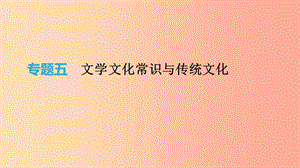 专题五　文学文化常识与传统文化